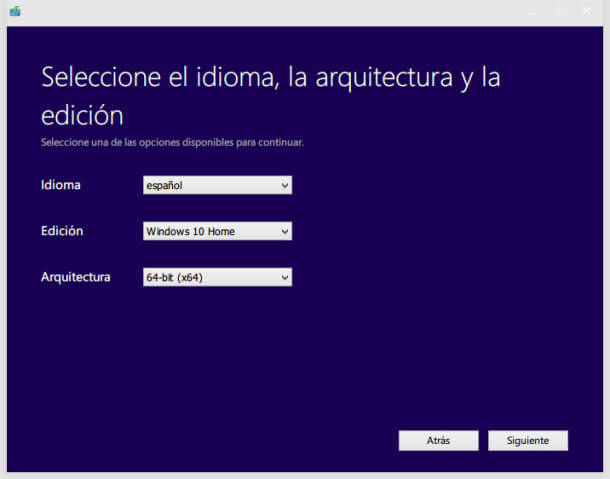 Seleccione el idioma, la arquitectura y la edición

Seleccione una de las opciones disponibles para continuar.

Idioma español

Edición Windows 10 Home

Arquitectura 64-bit (x64)

Atrás Siguiente